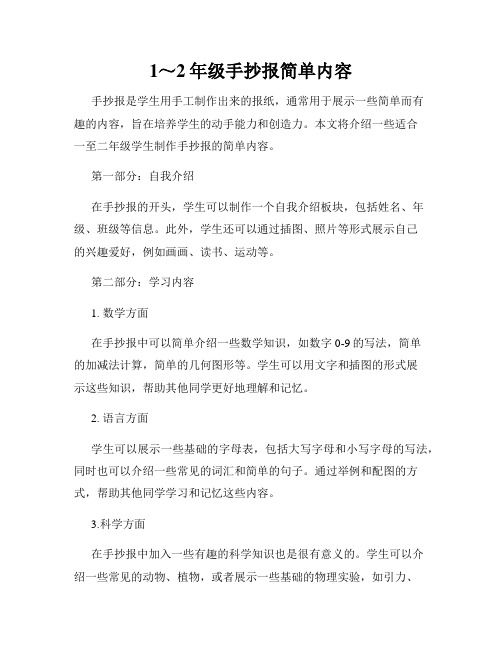 1~2 年级手抄报简单内容

手抄报是学生用手工制作出来的报纸，通常用于展示一些简单而有趣的内容，旨在培养学生的动手能力和创造力。本文将介绍一些适合一至二年级学生制作手抄报的简单内容。

第一部分：自我介绍

在手抄报的开头，学生可以制作一个自我介绍板块，包括姓名、年级、班级等信息。此外，学生还可以通过插图、照片等形式展示自己的兴趣爱好，例如画画、读书、运动等。

第二部分：学习内容

1. 数学方面

在手抄报中可以简单介绍一些数学知识，如数字 0-9 的写法，简单的加减法计算，简单的几何图形等。学生可以用文字和插图的形式展示这些知识，帮助其他同学更好地理解和记忆。

2. 语言方面

学生可以展示一些基础的字母表，包括大写字母和小写字母的写法，同时也可以介绍一些常见的词汇和简单的句子。通过举例和配图的方式，帮助其他同学学习和记忆这些内容。

3.科学方面

在手抄报中加入一些有趣的科学知识也是很有意义的。学生可以介绍一些常见的动物、植物，或者展示一些基础的物理实验，如引力、